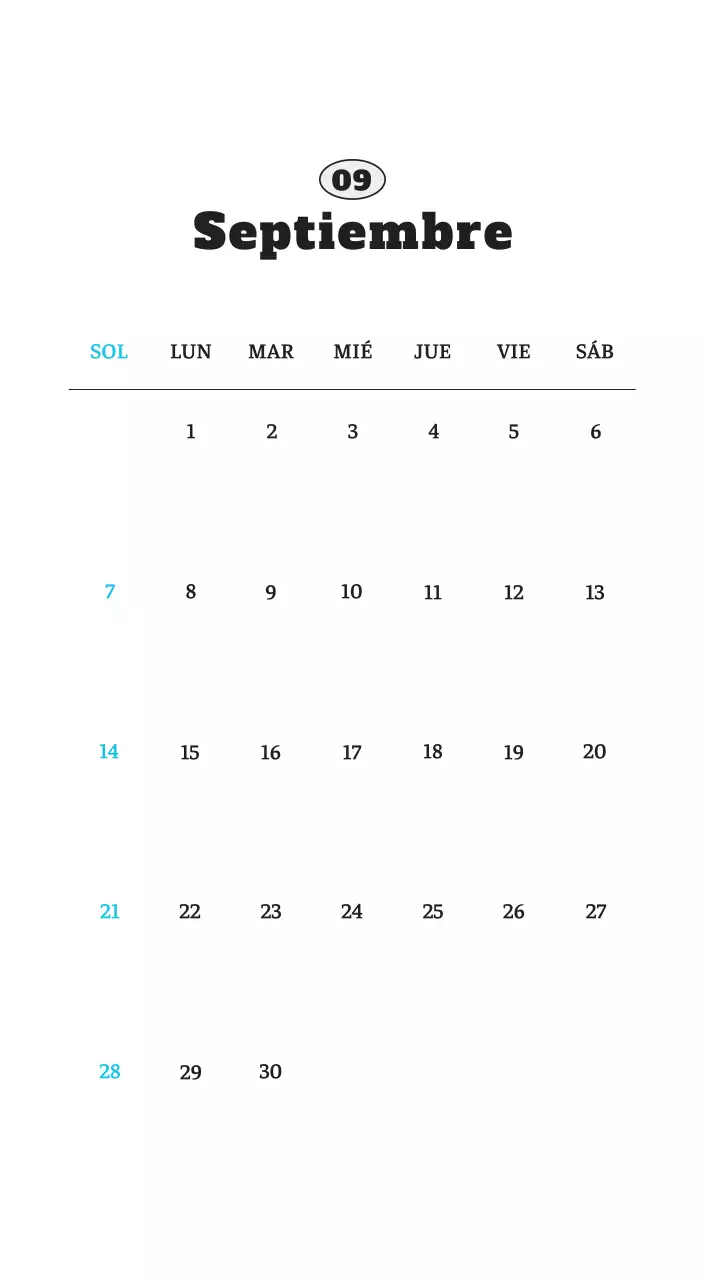 09

Septiembre

| SOL | LUN | MAR | MIÉ | JUE | VIE | SÁB |
|---|---|---|---|---|---|---|
| | 1 | 2 | 3 | 4 | 5 | 6 |
| 7 | 8 | 9 | 10 | 11 | 12 | 13 |
| 14 | 15 | 16 | 17 | 18 | 19 | 20 |
| 21 | 22 | 23 | 24 | 25 | 26 | 27 |
| 28 | 29 | 30 | | | | |